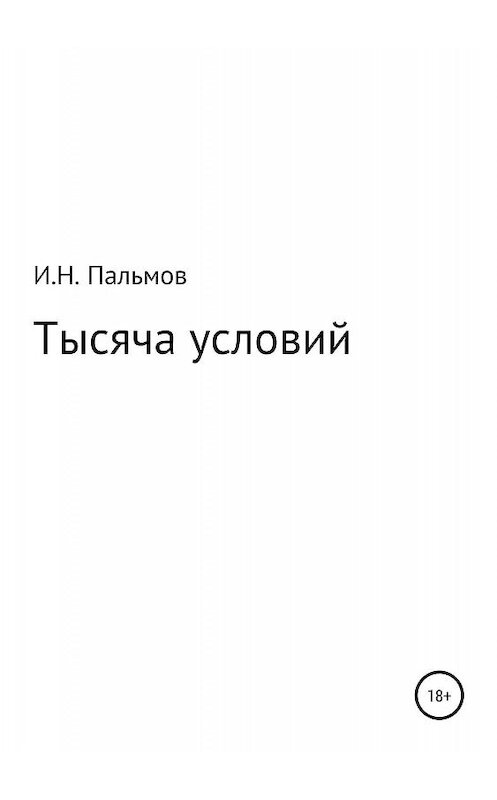 И.Н. Пальмов

Тысяча условий

18+